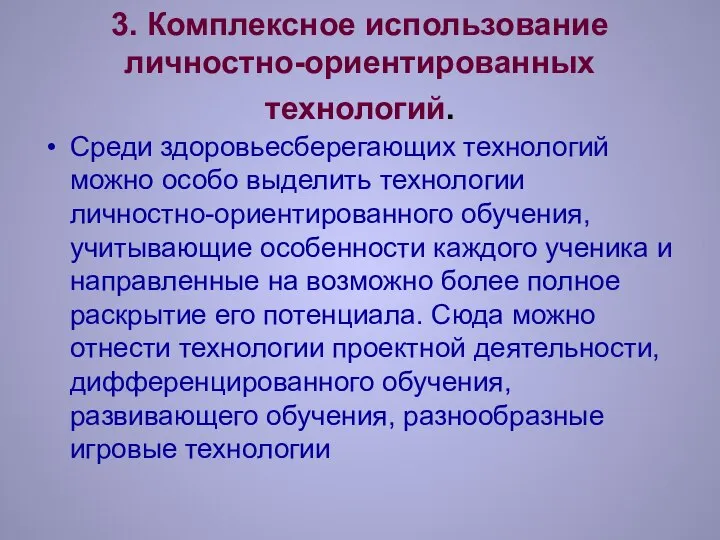 3. Комплексное использование личностно-ориентированных технологий.

• Среди здоровьесберегающих технологий можно особо выделить технологии личностно-ориентированного обучения, учитывающие особенности каждого ученика и направленные на возможно более полное раскрытие его потенциала. Сюда можно отнести технологии проектной деятельности, дифференцированного обучения, развивающего обучения, разнообразные игровые технологии